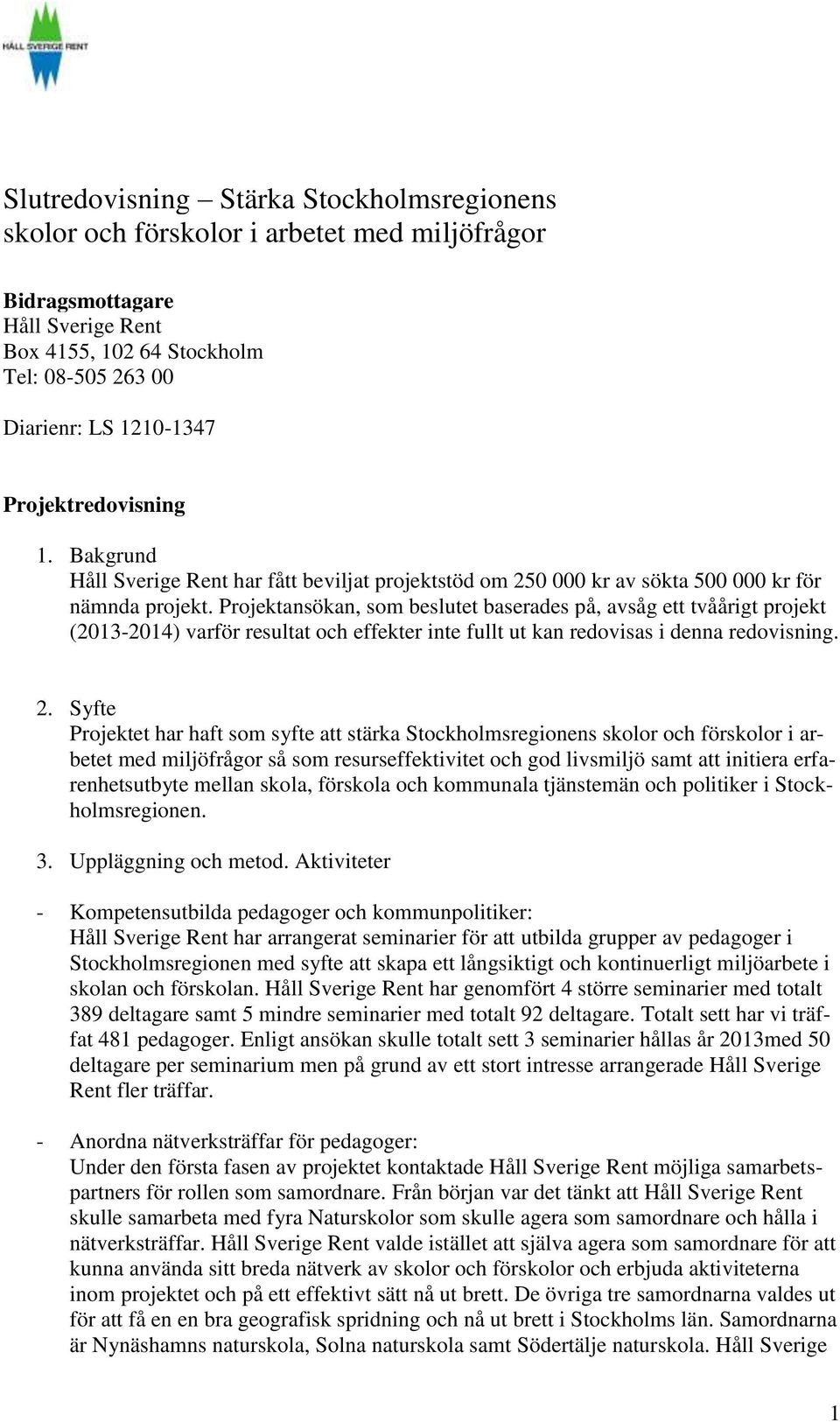 HÅLL SVERIGE RENT

Slutredovisning – Stärka Stockholmsregionens skolor och förskolor i arbetet med miljöfrågor

Bidragsmottagare
Håll Sverige Rent
Box 4155, 102 64 Stockholm
Tel: 08-505 263 00

Diarienr: LS 1210-1347

Projektredovisning

1. Bakgrund
Håll Sverige Rent har fått beviljat projektstöd om 250 000 kr av sökta 500 000 kr för nämnda projekt. Projektansökan, som beslutet baserades på, avsåg ett tvåårigt projekt (2013-2014) varför resultat och effekter inte fullt ut kan redovisas i denna redovisning.

2. Syfte
Projektet har haft som syfte att stärka Stockholmsregionens skolor och förskolor i arbetet med miljöfrågor så som resurseffektivitet och god livsmiljö samt att initiera erfarenhetsutbyte mellan skola, förskola och kommunala tjänstemän och politiker i Stockholmsregionen.

3. Uppläggning och metod. Aktiviteter

- Kompetensutbilda pedagoger och kommunpolitiker:
Håll Sverige Rent har arrangerat seminarier för att utbilda grupper av pedagoger i Stockholmsregionen med syfte att skapa ett långsiktigt och kontinuerligt miljöarbete i skolan och förskolan. Håll Sverige Rent har genomfört 4 större seminarier med totalt 389 deltagare samt 5 mindre seminarier med totalt 92 deltagare. Totalt sett har vi träffat 481 pedagoger. Enligt ansökan skulle totalt sett 3 seminarier hållas år 2013med 50 deltagare per seminarium men på grund av ett stort intresse arrangerade Håll Sverige Rent fler träffar.

- Anordna nätverksträffar för pedagoger:
Under den första fasen av projektet kontaktade Håll Sverige Rent möjliga samarbetspartners för rollen som samordnare. Från början var det tänkt att Håll Sverige Rent skulle samarbeta med fyra Naturskolor som skulle agera som samordnare och hålla i nätverksträffar. Håll Sverige Rent valde istället att själva agera som samordnare för att kunna använda sitt breda nätverk av skolor och förskolor och erbjuda aktiviteterna inom projektet och på ett effektivt sätt nå ut brett. De övriga tre samordnarna valdes ut för att få en en bra geografisk spridning och nå ut brett i Stockholms län. Samordnarna är Nynäshamns naturskola, Solna naturskola samt Södertälje naturskola. Håll Sverige

1